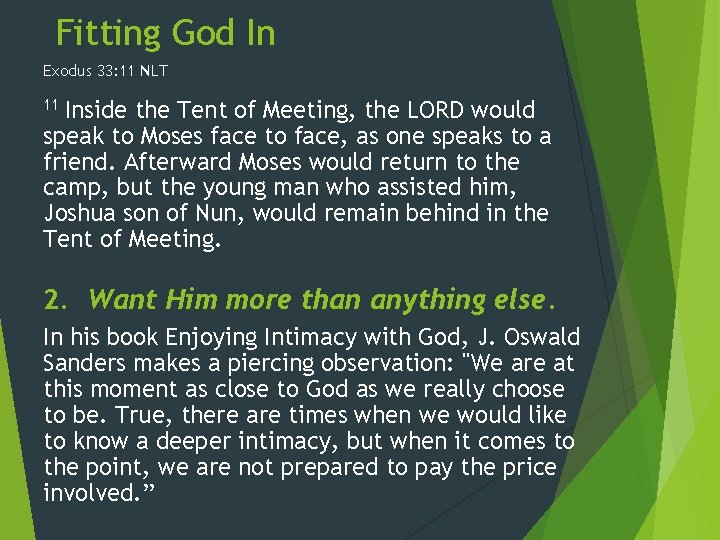 Fitting God In

Exodus 33:11 NLT

$^{11}$ Inside the Tent of Meeting, the LORD would speak to Moses face to face, as one speaks to a friend. Afterward Moses would return to the camp, but the young man who assisted him, Joshua son of Nun, would remain behind in the Tent of Meeting.

2. Want Him more than anything else.

In his book Enjoying Intimacy with God, J. Oswald Sanders makes a piercing observation: "We are at this moment as close to God as we really choose to be. True, there are times when we would like to know a deeper intimacy, but when it comes to the point, we are not prepared to pay the price involved."